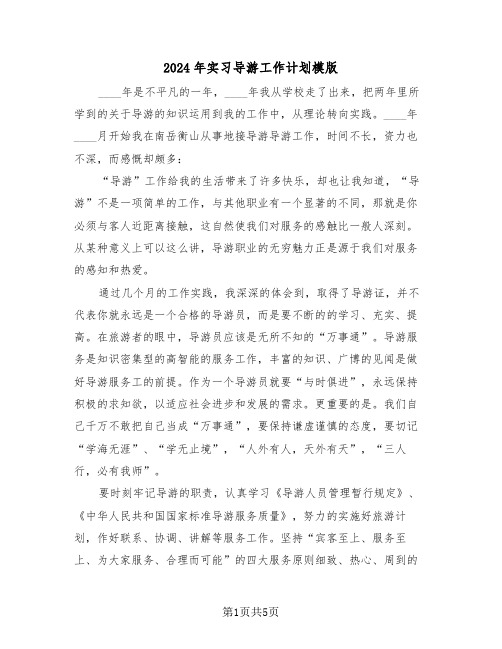 2024年实习导游工作计划模版

____年是不平凡的一年，____年我从学校走了出来，把两年里所学到的关于导游的知识运用到我的工作中，从理论转向实践。____年____月开始我在南岳衡山从事地接导游导游工作，时间不长，资力也不深，而感慨却颇多：

“导游”工作给我的生活带来了许多快乐，却也让我知道，“导游”不是一项简单的工作，与其他职业有一个显著的不同，那就是你必须与客人近距离接触，这自然使我们对服务的感触比一般人深刻。从某种意义上可以这么讲，导游职业的无穷魅力正是源于我们对服务的感知和热爱。

通过几个月的工作实践，我深深的体会到，取得了导游证，并不代表你就永远是一个合格的导游员，而是要不断的的学习、充实、提高。在旅游者的眼中，导游员应该是无所不知的“万事通”。导游服务是知识密集型的高智能的服务工作，丰富的知识、广博的见闻是做好导游服务工的前提。作为一个导游员就要“与时俱进”，永远保持积极的求知欲，以适应社会进步和发展的需求。更重要的是。我们自己千万不敢把自己当成“万事通”，要保持谦虚谨慎的态度，要切记“学海无涯”、“学无止境”，“人外有人，天外有天”，“三人行，必有我师”。

要时刻牢记导游的职责，认真学习《导游人员管理暂行规定》、《中华人民共和国国家标准导游服务质量》，努力的实施好旅游计划，作好联系、协调、讲解等服务工作。坚持“宾客至上、服务至上、为大家服务、合理而可能”的四大服务原则细致、热心、周到的

第1页共5页